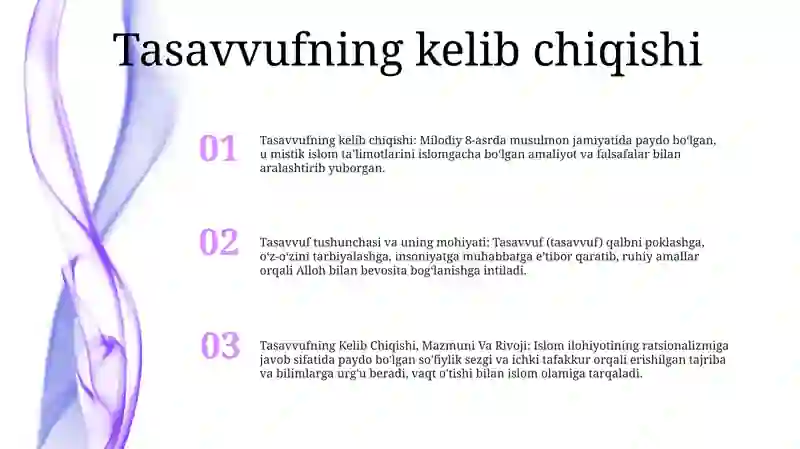 Tasavvufning kelib chiqishi

01

Tasavvufning kelib chiqishi: Milodiy 8-asrda musulmon jamiyatida paydo bo'lgan, u mistik islom ta'limotlarini islomgacha bo'lgan amaliyot va falsafalar bilan aralashtirib yuborgan.

02

Tasavvuf tushunchasi va uning mohiyati: Tasavvuf (tasavvuf) qalbni poklashga, o'z-o'zini tarbiyalashga, insoniyatga muhabbatga e'tibor qaratib, ruhiy amallar orqali Alloh bilan bevosita bog'lanishga intiladi.

03

Tasavvufning Kelib Chiqishi, Mazmuni Va Rivoji: Islom ilohiyotining ratsionalizmiga javob sifatida paydo bo'lgan so'fiylik sezgi va ichki tafakkur orqali erishilgan tajriba va bilimlarga urg'u beradi, vaqt o'tishi bilan islom olamiga tarqaladi.